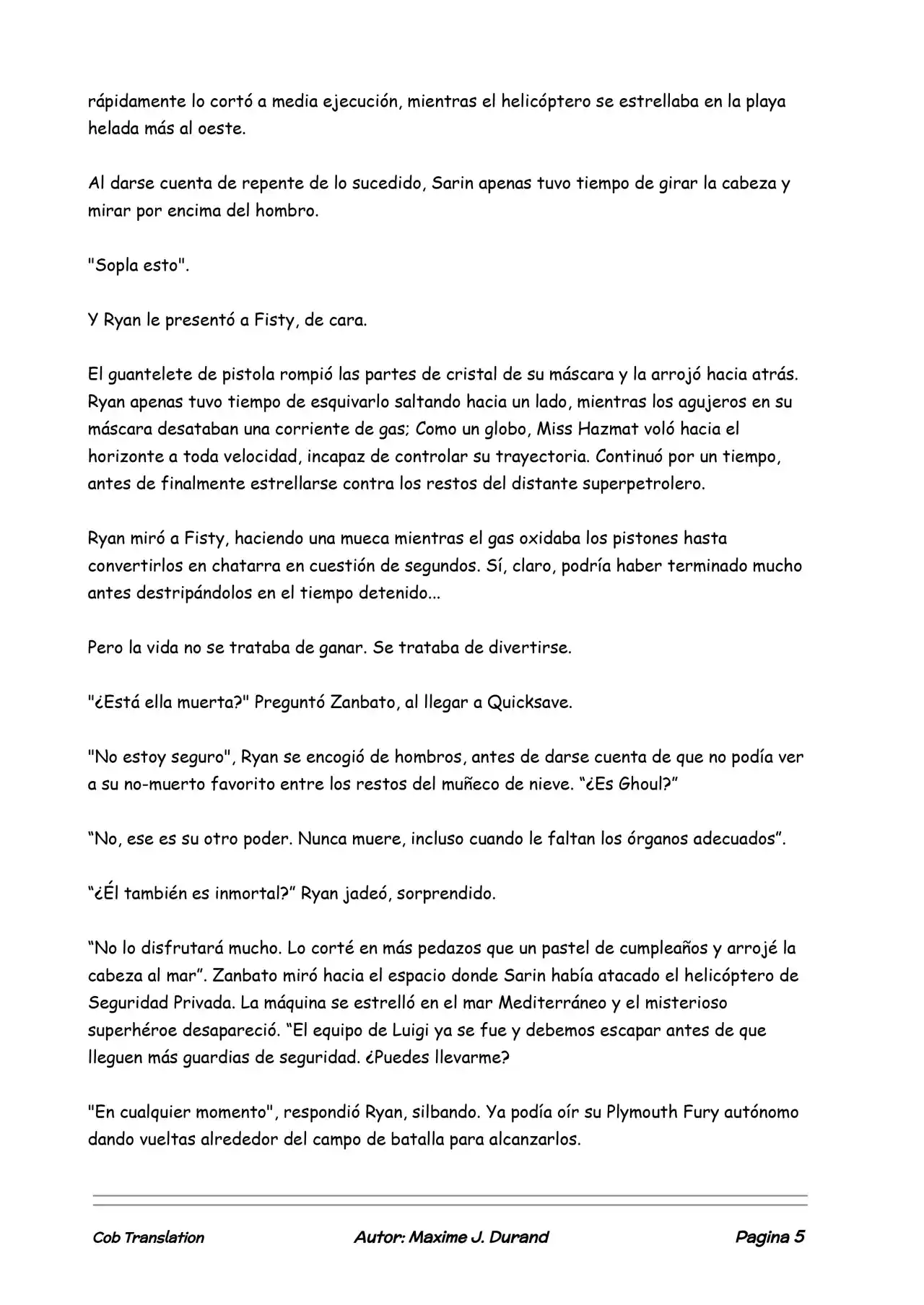 rápidamente lo cortó a media ejecución, mientras el helicóptero se estrellaba en la playa helada más al oeste.

Al darse cuenta de repente de lo sucedido, Sarin apenas tuvo tiempo de girar la cabeza y mirar por encima del hombro.

"Sopla esto".

Y Ryan le presentó a Fisty, de cara.

El guantelete de pistola rompió las partes de cristal de su máscara y la arrojó hacia atrás. Ryan apenas tuvo tiempo de esquivarlo saltando hacia un lado, mientras los agujeros en su máscara desataban una corriente de gas; Como un globo, Miss Hazmat voló hacia el horizonte a toda velocidad, incapaz de controlar su trayectoria. Continuó por un tiempo, antes de finalmente estrellarse contra los restos del distante superpetrolero.

Ryan miró a Fisty, haciendo una mueca mientras el gas oxidaba los pistones hasta convertirlos en chatarra en cuestión de segundos. Sí, claro, podría haber terminado mucho antes destripándolos en el tiempo detenido...

Pero la vida no se trataba de ganar. Se trataba de divertirse.

"¿Está ella muerta?" Preguntó Zanbato, al llegar a Quicksave.

"No estoy seguro", Ryan se encogió de hombros, antes de darse cuenta de que no podía ver a su no-muerto favorito entre los restos del muñeco de nieve. "¿Es Ghoul?"

"No, ese es su otro poder. Nunca muere, incluso cuando le faltan los órganos adecuados".

"¿Él también es inmortal?" Ryan jadeó, sorprendido.

"No lo disfrutará mucho. Lo corté en más pedazos que un pastel de cumpleaños y arrojé la cabeza al mar". Zanbato miró hacia el espacio donde Sarin había atacado el helicóptero de Seguridad Privada. La máquina se estrelló en el mar Mediterráneo y el misterioso superhéroe desapareció. "El equipo de Luigi ya se fue y debemos escapar antes de que lleguen más guardias de seguridad. ¿Puedes llevarme?

"En cualquier momento", respondió Ryan, silbando. Ya podía oír su Plymouth Fury autónomo dando vueltas alrededor del campo de batalla para alcanzarlos.

Cob Translation Autor: Maxime J. Durand Pagina 5